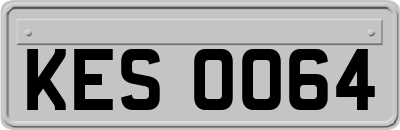 KES 0064